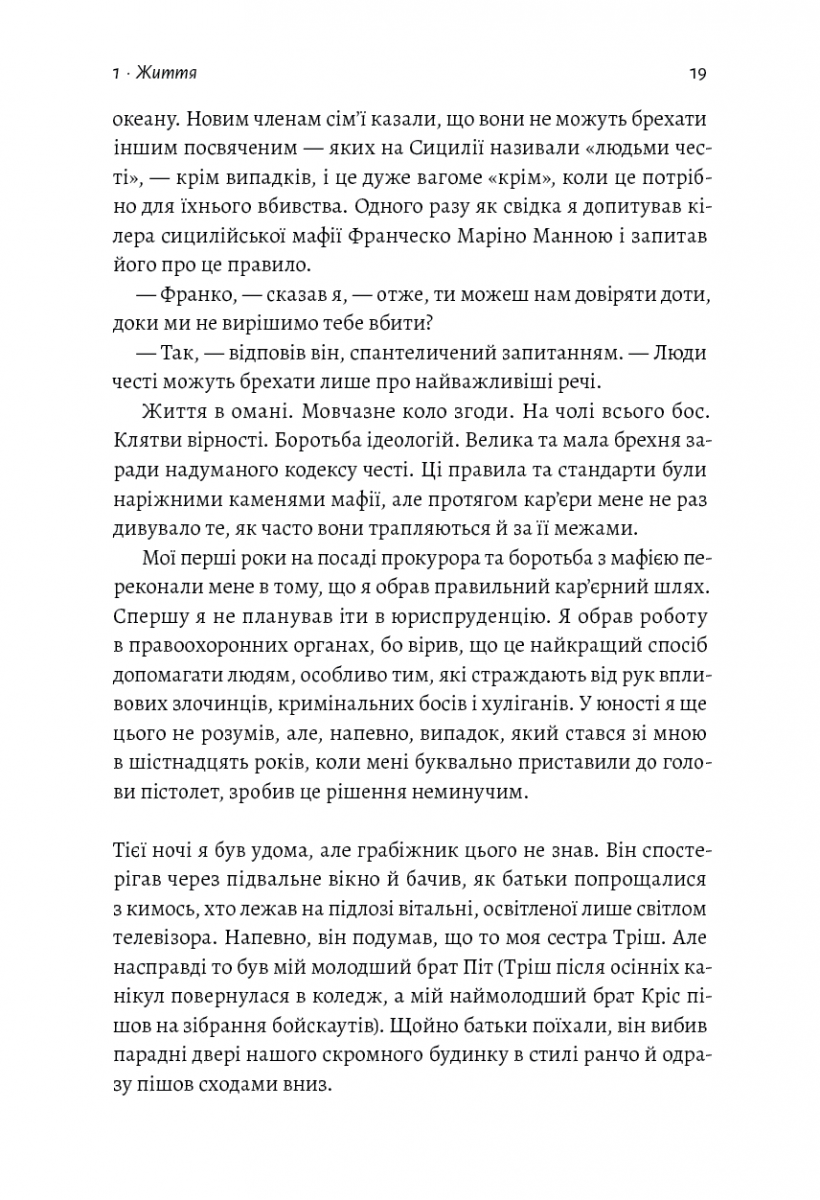 1 · Життя 19

океану. Новим членам сім'ї казали, що вони не можуть брехати іншим посвяченим — яких на Сицилії називали «людьми честі», — крім випадків, і це дуже вагоме «крім», коли це потрібно для їхнього вбивства. Одного разу як свідка я допитував кілера сицилійської мафії Франческо Маріно Манною і запитав його про це правило.

— Франко, — сказав я, — отже, ти можеш нам довіряти доти, доки ми не вирішимо тебе вбити?

— Так, — відповів він, спантеличений запитанням. — Люди честі можуть брехати лише про найважливіші речі.

Життя в омані. Мовчазне коло згоди. На чолі всього бос. Клятви вірності. Боротьба ідеологій. Велика та мала брехня заради надуманого кодексу честі. Ці правила та стандарти були наріжними каменями мафії, але протягом кар'єри мене не раз дивувало те, як часто вони трапляються й за її межами.

Мої перші роки на посаді прокурора та боротьба з мафією переконали мене в тому, що я обрав правильний кар'єрний шлях. Спершу я не планував іти в юриспруденцію. Я обрав роботу в правоохоронних органах, бо вірив, що це найкращий спосіб допомагати людям, особливо тим, які страждають від рук впливових злочинців, кримінальних босів і хуліганів. У юності я ще цього не розумів, але, напевно, випадок, який стався зі мною в шістнадцять років, коли мені буквально приставили до голови пістолет, зробив це рішення неминучим.

Тієї ночі я був удома, але грабіжник цього не знав. Він спостерігав через підвальне вікно й бачив, як батьки попрощалися з кимось, хто лежав на підлозі вітальні, освітленої лише світлом телевізора. Напевно, він подумав, що то моя сестра Тріш. Але насправді то був мій молодший брат Піт (Тріш після осінніх канікул повернулася в коледж, а мій наймолодший брат Кріс пішов на зібрання бойскаутів). Щойно батьки поїхали, він вибив парадні двері нашого скромного будинку в стилі ранчо й одразу пішов сходами вниз.